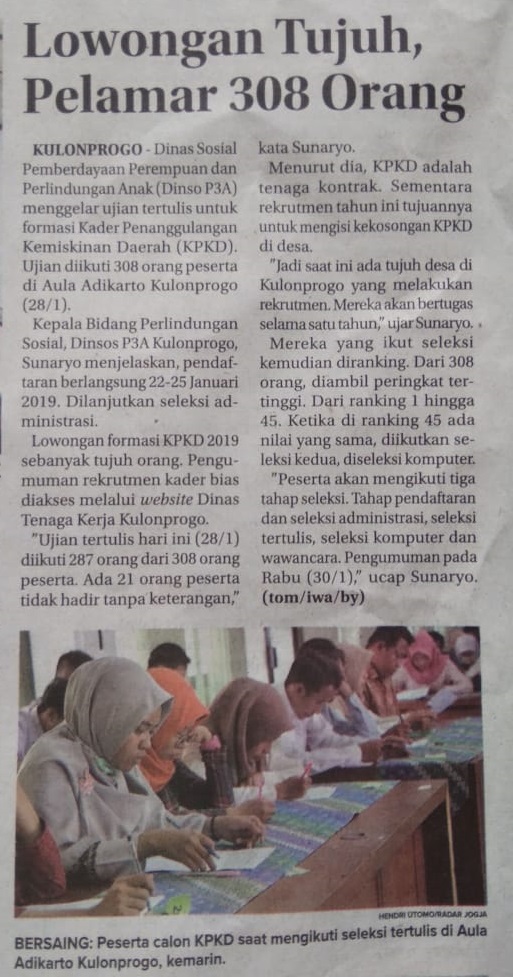 Lowongan Tujuh, Pelamar 308 Orang

KULONPROGO - Dinas Sosial Pemberdayaan Perempuan dan Perlindungan Anak (Dinso P3A) menggelar ujian tertulis untuk formasi Kader Penanggulangan Kemiskinan Daerah (KPKD). Ujian diikuti 308 orang peserta di Aula Adikarto Kulonprogo (28/1).

Kepala Bidang Perlindungan Sosial, Dinsos P3A Kulonprogo, Sunaryo menjelaskan, pendaftaran berlangsung 22-25 Januari 2019. Dilanjutkan seleksi administrasi.

Lowongan formasi KPKD 2019 sebanyak tujuh orang. Pengumuman rekrutmen kader bias diakses melalui website Dinas Tenaga Kerja Kulonprogo.

"Ujian tertulis hari ini (28/1) diikuti 287 orang dari 308 orang peserta. Ada 21 orang peserta tidak hadir tanpa keterangan," kata Sunaryo.

Menurut dia, KPKD adalah tenaga kontrak. Sementara rekrutmen tahun ini tujuannya untuk mengisi kekosongan KPKD di desa.

"Jadi saat ini ada tujuh desa di Kulonprogo yang melakukan rekrutmen. Mereka akan bertugas selama satu tahun," ujar Sunaryo.

Mereka yang ikut seleksi kemudian diranking. Dari 308 orang, diambil peringkat tertinggi. Dari ranking 1 hingga 45. Ketika di ranking 45 ada nilai yang sama, diikutkan seleksi kedua, diseleksi komputer.

"Peserta akan mengikuti tiga tahap seleksi. Tahap pendaftaran dan seleksi administrasi, seleksi tertulis, seleksi komputer dan wawancara. Pengumuman pada Rabu (30/1)," ucap Sunaryo. (tom/iwa/by)

HENDRI UTOMO/RADAR JOGJA

BERSAING: Peserta calon KPKD saat mengikuti seleksi tertulis di Aula Adikarto Kulonprogo, kemarin.